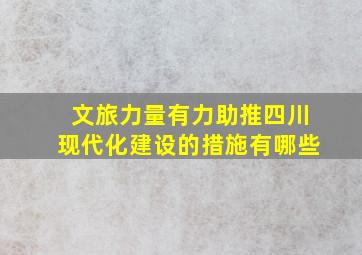 文旅力量有力助推四川现代化建设的措施有哪些